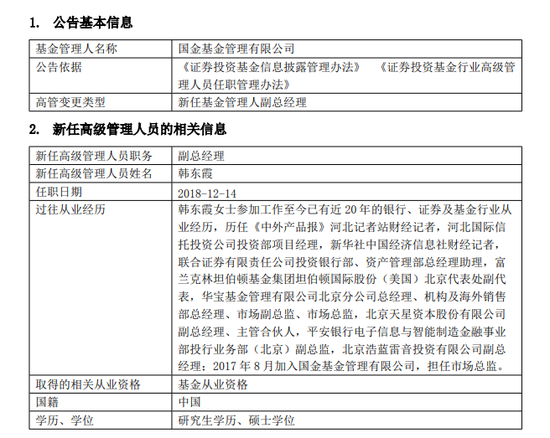 1. 公告基本信息

| 基金管理人名称 | 国金基金管理有限公司 |
|---|---|
| 公告依据 | 《证券投资基金信息披露管理办法》 《证券投资基金行业高级管理人员任职管理办法》 |
| 高管变更类型 | 新任基金管理人副总经理 |

2. 新任高级管理人员的相关信息

| 新任高级管理人员职务 | 副总经理 |
|---|---|
| 新任高级管理人员姓名 | 韩东霞 |
| 任职日期 | 2018-12-14 |
| 过往从业经历 | 韩东霞女士参加工作至今已有近 20 年的银行、证券及基金行业从业经历，历任《中外产品报》河北记者站财经记者，河北国际信托投资公司投资部项目经理，新华社中国经济信息社财经记者，联合证券有限责任公司投资银行部、资产管理部总经理助理，富兰克林坦伯顿基金集团坦伯顿国际股份（美国）北京代表处副代表，华宝基金管理有限公司北京分公司总经理、机构及海外销售部总经理、市场副总监、市场总监，北京天星资本股份有限公司副总经理、主管合伙人，平安银行电子信息与智能制造金融事业部投行业务部（北京）副总监，北京浩蓝雷音投资有限公司副总经理；2017 年 8 月加入国金基金管理有限公司，担任市场总监。 |
| 取得的相关从业资格 | 基金从业资格 |
| 国籍 | 中国 |
| 学历、学位 | 研究生学历、硕士学位 |